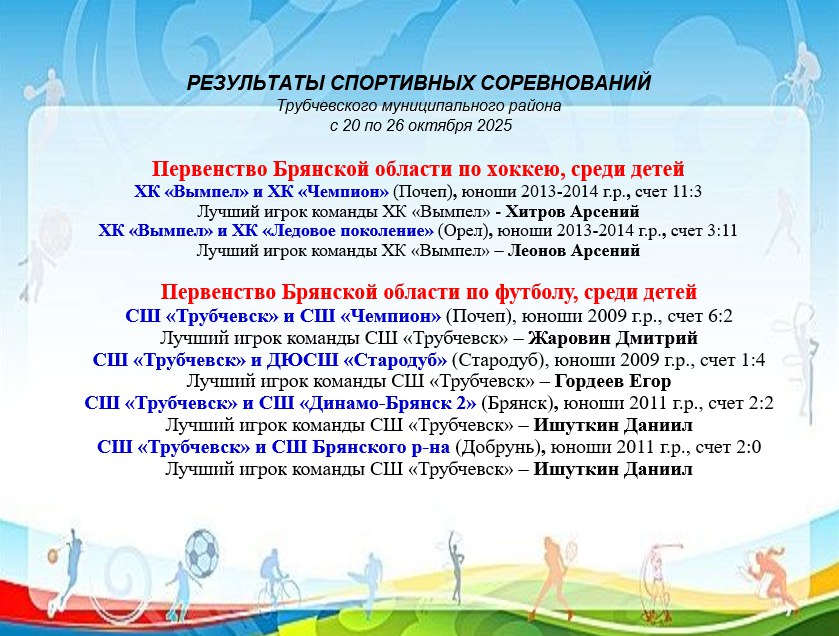 РЕЗУЛЬТАТЫ СПОРТИВНЫХ СОРЕВНОВАНИЙ
Трубчевского муниципального района
с 20 по 26 октября 2025

Первенство Брянской области по хоккею, среди детей
ХК «Вымпел» и ХК «Чемпион» (Почеп), юноши 2013-2014 г.р., счет 11:3
Лучший игрок команды ХК «Вымпел» - Хитров Арсений
ХК «Вымпел» и ХК «Ледовое поколение» (Орел), юноши 2013-2014 г.р., счет 3:11
Лучший игрок команды ХК «Вымпел» – Леонов Арсений

Первенство Брянской области по футболу, среди детей
СШ «Трубчевск» и СШ «Чемпион» (Почеп), юноши 2009 г.р., счет 6:2
Лучший игрок команды СШ «Трубчевск» – Жаровин Дмитрий
СШ «Трубчевск» и ДЮСШ «Стародуб» (Стародуб), юноши 2009 г.р., счет 1:4
Лучший игрок команды СШ «Трубчевск» – Гордеев Егор
СШ «Трубчевск» и СШ «Динамо-Брянск 2» (Брянск), юноши 2011 г.р., счет 2:2
Лучший игрок команды СШ «Трубчевск» – Ишуткин Даниил
СШ «Трубчевск» и СШ Брянского р-на (Добрунь), юноши 2011 г.р., счет 2:0
Лучший игрок команды СШ «Трубчевск» – Ишуткин Даниил